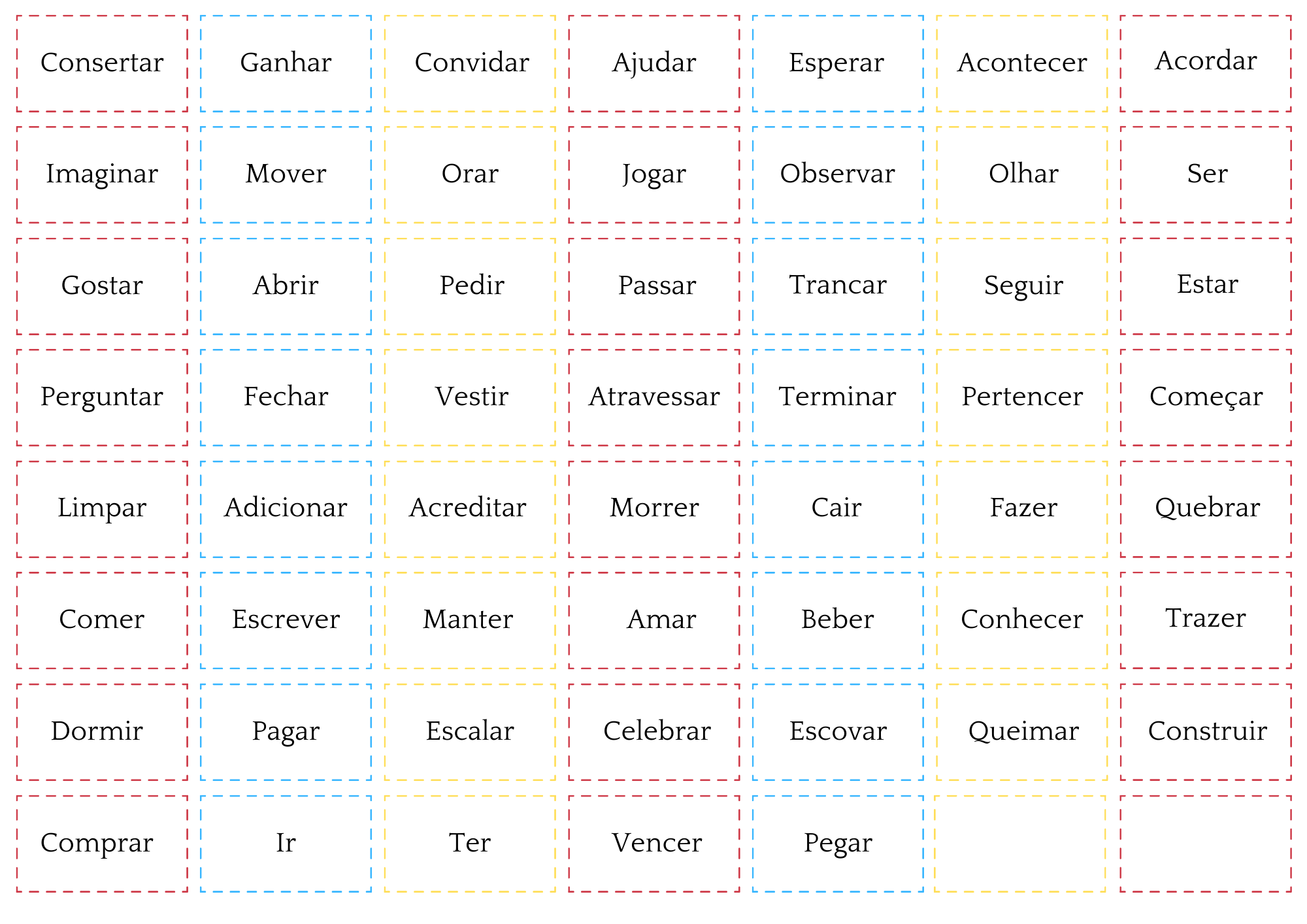 | Consertar | Ganhar | Convidar | Ajudar | Esperar | Acontecer | Acordar |
|---|---|---|---|---|---|---|
| Imaginar | Mover | Orar | Jogar | Observar | Olhar | Ser |
| Gostar | Abrir | Pedir | Passar | Trancar | Seguir | Estar |
| Perguntar | Fechar | Vestir | Atravessar | Terminar | Pertencer | Começar |
| Limpar | Adicionar | Acreditar | Morrer | Cair | Fazer | Quebrar |
| Comer | Escrever | Manter | Amar | Beber | Conhecer | Trazer |
| Dormir | Pagar | Escalar | Celebrar | Escovar | Queimar | Construir |
| Comprar | Ir | Ter | Vencer | Pegar | | |